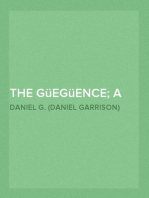 THE GüEGüENCE; A

DANIEL G. (DANIEL GARRISON)